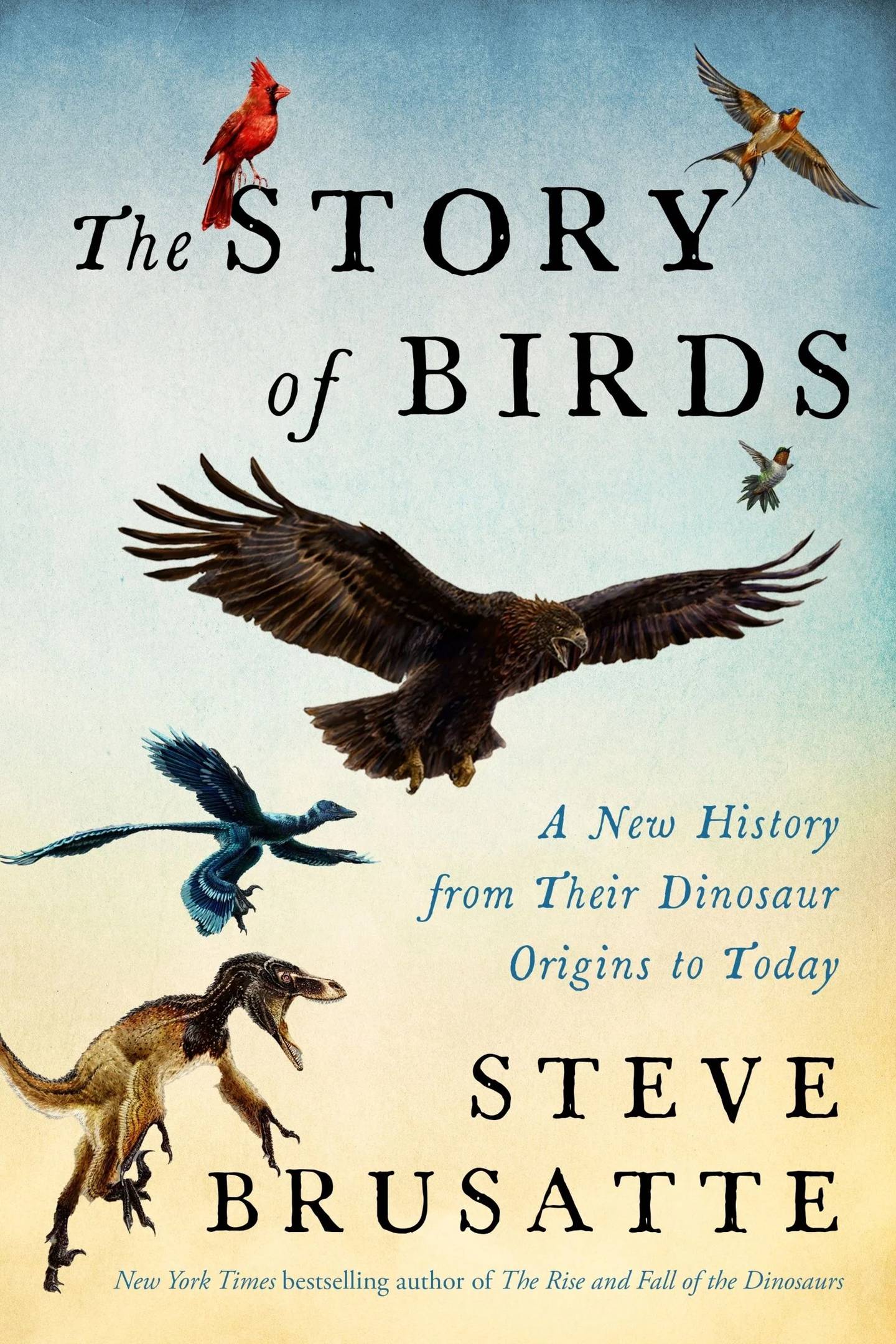 The STORY of BIRDS

A New History from Their Dinosaur Origins to Today

STEVE BRUSATTE

New York Times bestselling author of The Rise and Fall of the Dinosaurs